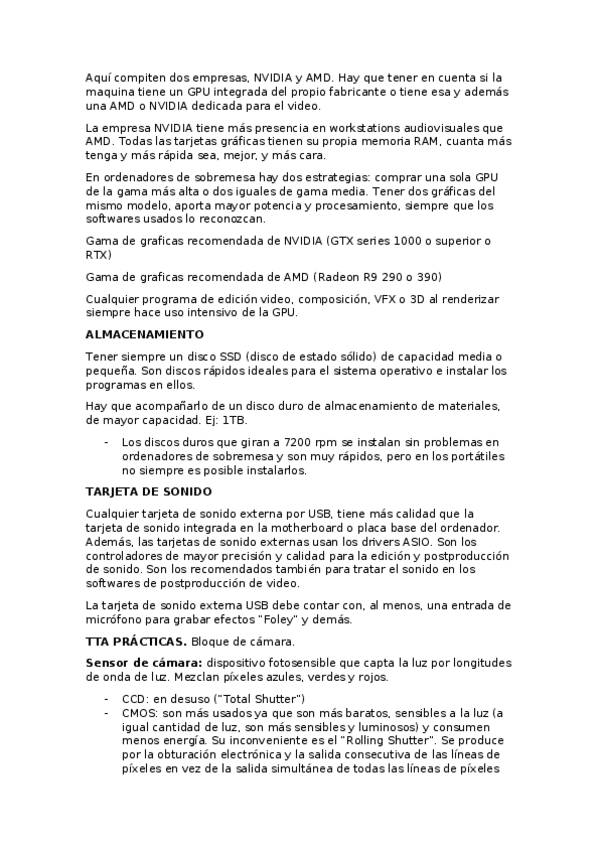 Aquí compiten dos empresas, NVIDIA y AMD. Hay que tener en cuenta si la maquina tiene un GPU integrada del propio fabricante o tiene esa y además una AMD o NVIDIA dedicada para el video.

La empresa NVIDIA tiene más presencia en workstations audiovisuales que AMD. Todas las tarjetas gráficas tienen su propia memoria RAM, cuanta más tenga y más rápida sea, mejor, y más cara.

En ordenadores de sobremesa hay dos estrategias: comprar una sola GPU de la gama más alta o dos iguales de gama media. Tener dos gráficas del mismo modelo, aporta mayor potencia y procesamiento, siempre que los softwares usados lo reconozcan.

Gama de graficas recomendada de NVIDIA (GTX series 1000 o superior o RTX)

Gama de graficas recomendada de AMD (Radeon R9 290 o 390)

Cualquier programa de edición video, composición, VFX o 3D al renderizar siempre hace uso intensivo de la GPU.

ALMACENAMIENTO

Tener siempre un disco SSD (disco de estado sólido) de capacidad media o pequeña. Son discos rápidos ideales para el sistema operativo e instalar los programas en ellos.

Hay que acompañarlo de un disco duro de almacenamiento de materiales, de mayor capacidad. Ej: 1TB.

- Los discos duros que giran a 7200 rpm se instalan sin problemas en ordenadores de sobremesa y son muy rápidos, pero en los portátiles no siempre es posible instalarlos.

TARJETA DE SONIDO

Cualquier tarjeta de sonido externa por USB, tiene más calidad que la tarjeta de sonido integrada en la motherboard o placa base del ordenador. Además, las tarjetas de sonido externas usan los drivers ASIO. Son los controladores de mayor precisión y calidad para la edición y postproducción de sonido. Son los recomendados también para tratar el sonido en los softwares de postproducción de video.

La tarjeta de sonido externa USB debe contar con, al menos, una entrada de micrófono para grabar efectos "Foley" y demás.

TTA PRÁCTICAS. Bloque de cámara.

Sensor de cámara: dispositivo fotosensible que capta la luz por longitudes de onda de luz. Mezclan píxeles azules, verdes y rojos.

- CCD: en desuso ("Total Shutter")
- CMOS: son más usados ya que son más baratos, sensibles a la luz (a igual cantidad de luz, son más sensibles y luminosos) y consumen menos energía. Su inconveniente es el "Rolling Shutter". Se produce por la obturación electrónica y la salida consecutiva de las líneas de píxeles en vez de la salida simultánea de todas las líneas de píxeles